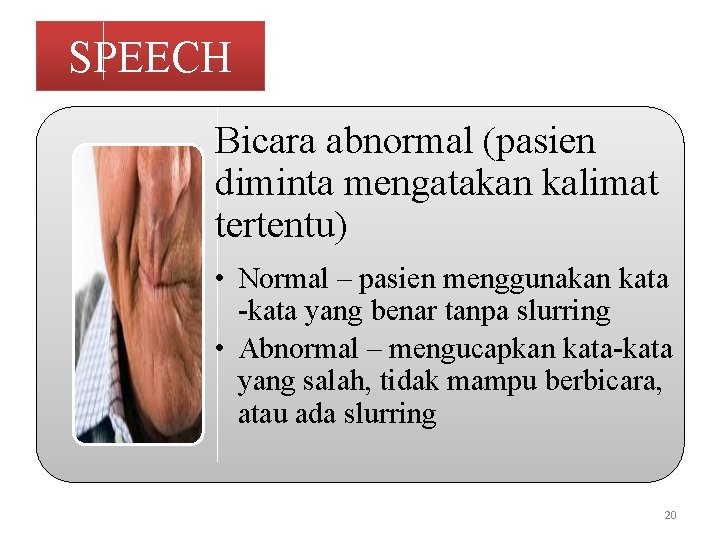 SPEECH

Bicara abnormal (pasien diminta mengatakan kalimat tertentu)

• Normal – pasien menggunakan kata -kata yang benar tanpa slurring
• Abnormal – mengucapkan kata-kata yang salah, tidak mampu berbicara, atau ada slurring

20